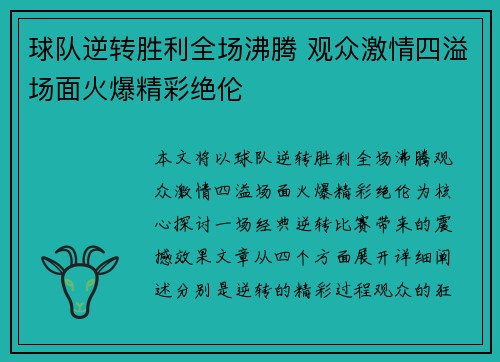 球队逆转胜利全场沸腾 观众激情四溢场面火爆精彩绝伦

本文将以球队逆转胜利全场沸腾观众激情四溢场面火爆精彩绝伦为核心探讨一场经典逆转比赛带来的震撼效果文章从四个方面展开详细阐述分别是逆转的精彩过程观众的狂